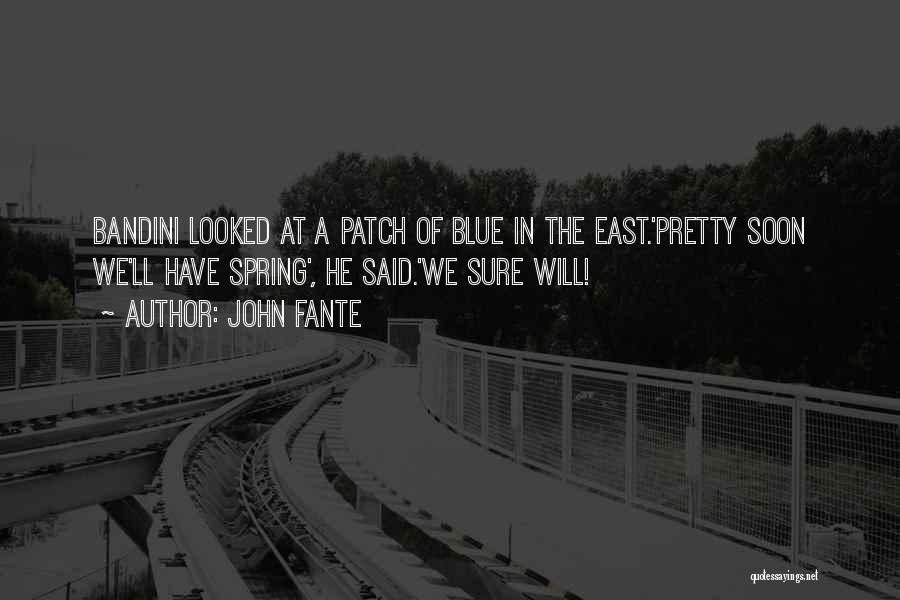 BANDINI LOOKED AT A PATCH OF BLUE IN THE EAST.'PRETTY SOON WE'LL HAVE SPRING', HE SAID.'WE SURE WILL!
~ AUTHOR: JOHN FANTE

quotessayings.net